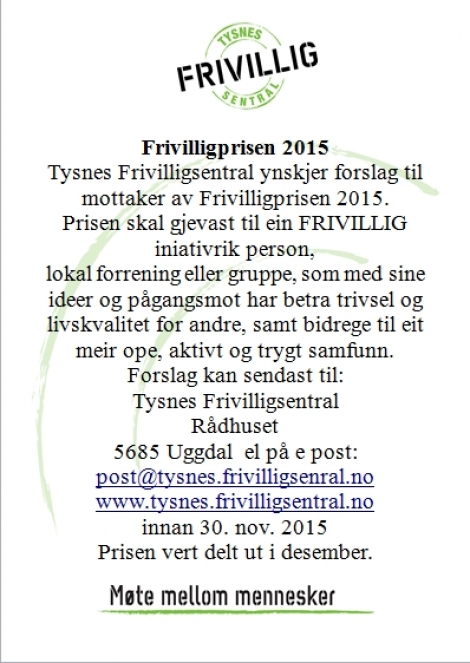 TYSNES
FRIVILLIG
SENTRAL

Frivilligprisen 2015
Tysnes Frivilligsentral ynskjer forslag til mottaker av Frivilligprisen 2015.
Prisen skal gjevast til ein FRIVILLIG iniativrik person,
lokal forrening eller gruppe, som med sine ideer og pågangsmot har betra trivsel og livskvalitet for andre, samt bidrege til eit meir ope, aktivt og trygt samfunn.
Forslag kan sendast til:
Tysnes Frivilligsentral
Rådhuset
5685 Uggdal el på e post:
post@tysnes.frivilligsenral.no
www.tysnes.frivilligsentral.no
innan 30. nov. 2015
Prisen vert delt ut i desember.

Møte mellom mennesker